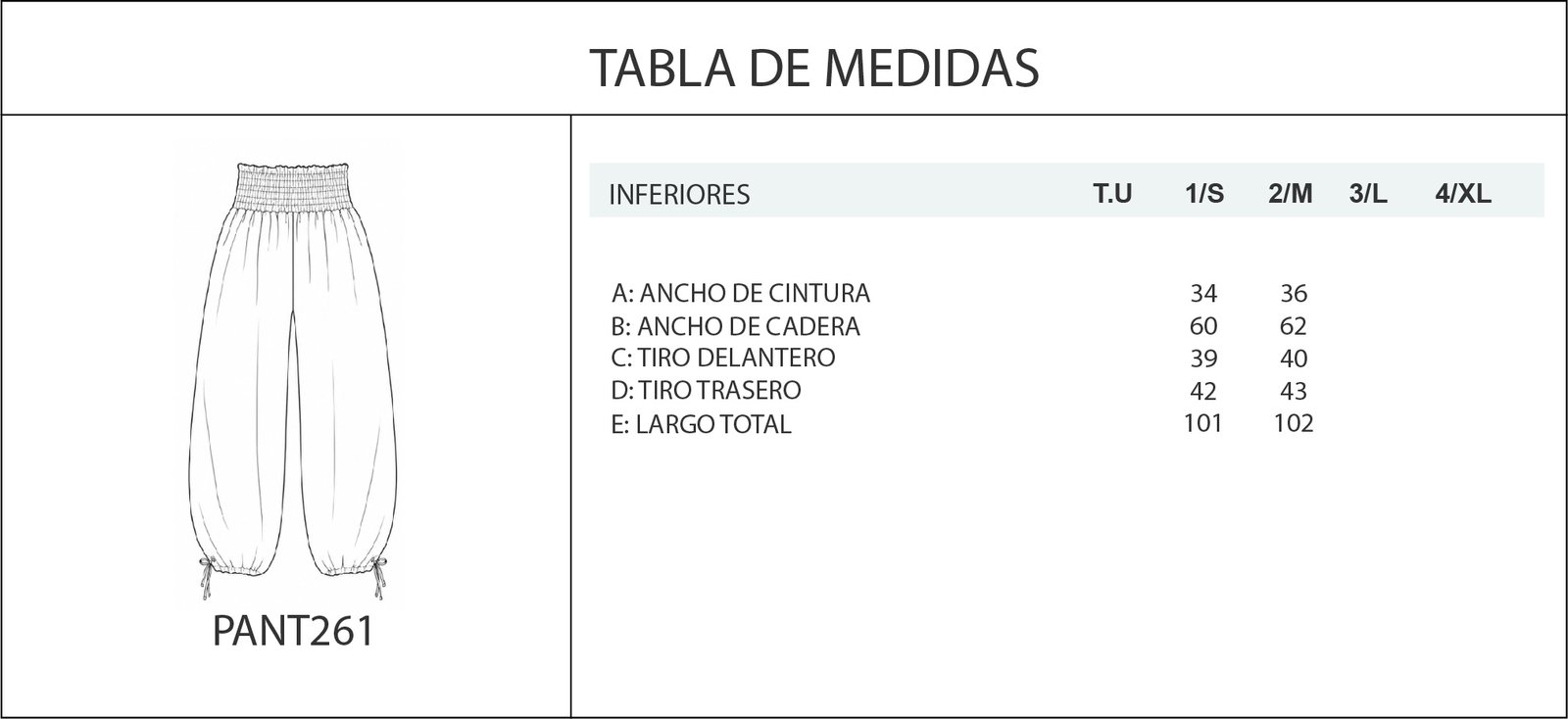 TABLA DE MEDIDAS

PANT261

| INFERIORES | T.U | 1/S | 2/M | 3/L | 4/XL |
|---|---|---|---|---|---|
| A: ANCHO DE CINTURA | | 34 | 36 | | |
| B: ANCHO DE CADERA | | 60 | 62 | | |
| C: TIRO DELANTERO | | 39 | 40 | | |
| D: TIRO TRASERO | | 42 | 43 | | |
| E: LARGO TOTAL | | 101 | 102 | | |